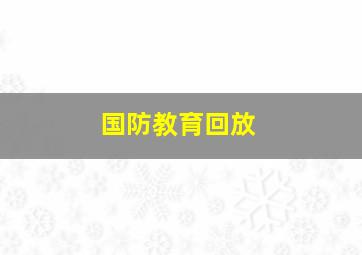 国防教育回放